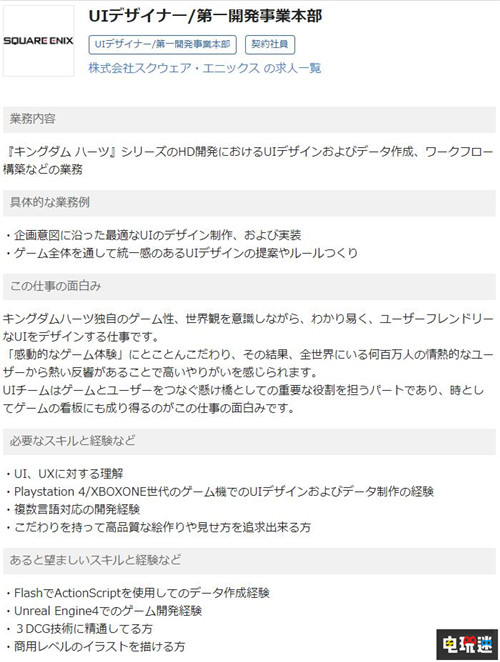 SQUARE ENIX

UIデザイナー/第一開発事業本部

UIデザイナー/第一開発事業本部

契約社員

株式会社スクウェア・エニックス の求人一覧

業務内容

『キングダム ハーツ』シリーズのHD開発におけるUIデザインおよびデータ作成、ワークフロー構築などの業務

具体的な業務例

・企画意図に沿った最適なUIのデザイン制作、および実装
・ゲーム全体を通して統一感のあるUIデザインの提案やルールつくり

この仕事の面白み

キングダムハーツ独自のゲーム性、世界観を意識しながら、わかり易く、ユーザーフレンドリーなUIをデザインする仕事です。
「感動的なゲーム体験」にとことんこだわり、その結果、全世界にいる何百万人の情熱的なユーザーから熱い反響があることで高いやりがいを感じられます。
UIチームはゲームとユーザーをつなぐ懸け橋としての重要な役割を担うパートであり、時としてゲームの看板にも成り得るのがこの仕事の面白みです。

必要なスキルと経験など

・UI、UXに対する理解
・Playstation 4/XBOXONE世代のゲーム機でのUIデザインおよびデータ制作の経験
・複数言語対応の開発経験
・こだわりを持って高品質な絵作りや見せ方を追求出来る方

あると望ましいスキルと経験など

・FlashでActionScriptを使用してのデータ作成経験
・Unreal Engine4でのゲーム開発経験
・３DCG技術に精通してる方
・商用レベルのイラストを描ける方

电玩迷